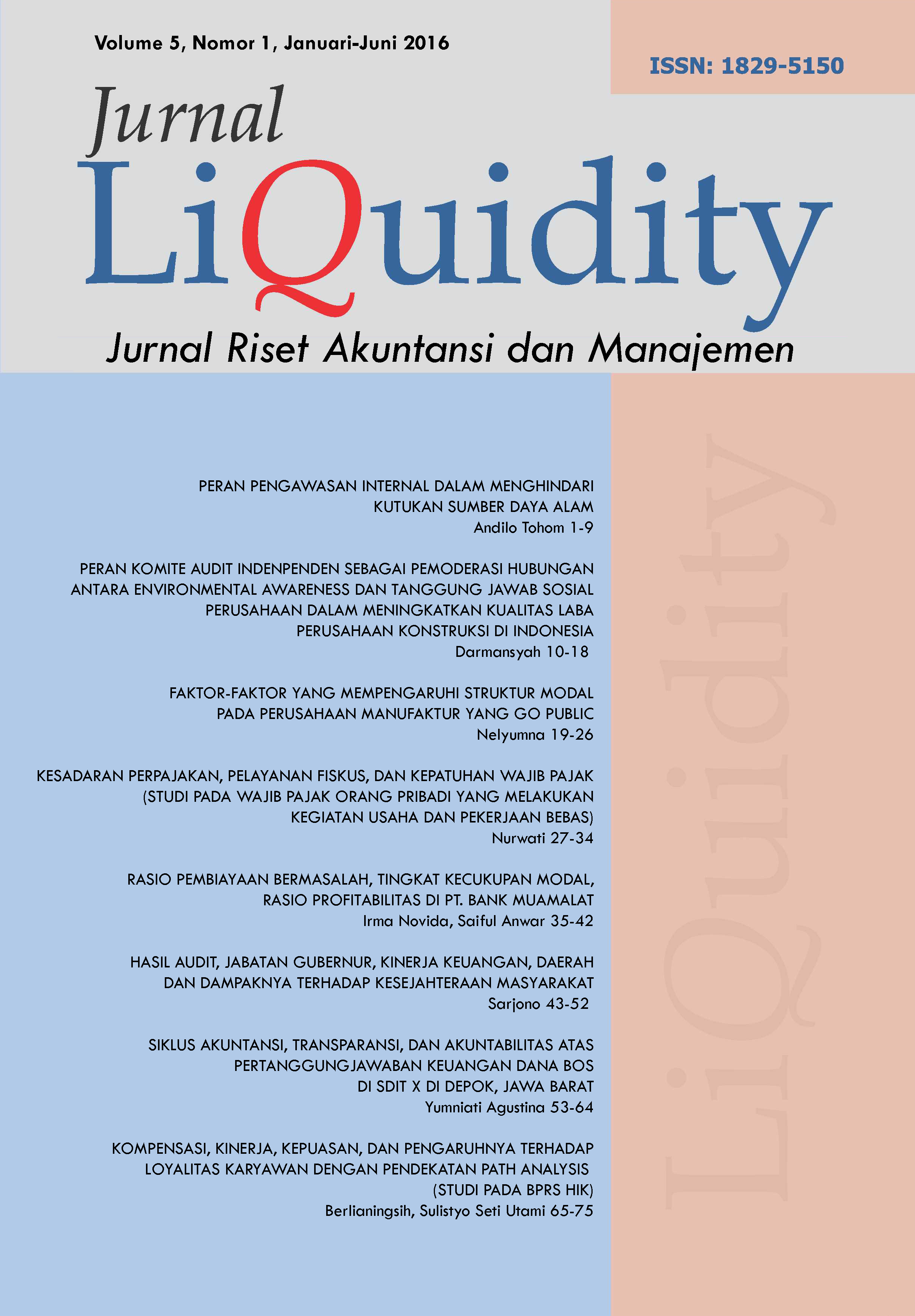 Volume 5, Nomor 1, Januari-Juni 2016

ISSN: 1829-5150

Jurnal
LiQuidity
Jurnal Riset Akuntansi dan Manajemen

PERAN PENGAWASAN INTERNAL DALAM MENGHINDARI KUTUKAN SUMBER DAYA ALAM
Andilo Tohom 1-9

PERAN KOMITE AUDIT INDENPENDEN SEBAGAI PEMODERASI HUBUNGAN ANTARA ENVIRONMENTAL AWARENESS DAN TANGGUNG JAWAB SOSIAL PERUSAHAAN DALAM MENINGKATKAN KUALITAS LABA PERUSAHAAN KONSTRUKSI DI INDONESIA
Darmansyah 10-18

FAKTOR-FAKTOR YANG MEMPENGARUHI STRUKTUR MODAL PADA PERUSAHAAN MANUFAKTUR YANG GO PUBLIC
Nelyumna 19-26

KESADARAN PERPAJAKAN, PELAYANAN FISKUS, DAN KEPATUHAN WAJIB PAJAK (STUDI PADA WAJIB PAJAK ORANG PRIBADI YANG MELAKUKAN KEGIATAN USAHA DAN PEKERJAAN BEBAS)
Nurwati 27-34

RASIO PEMBIAYAAN BERMASALAH, TINGKAT KECUKUPAN MODAL, RASIO PROFITABILITAS DI PT. BANK MUAMALAT
Irma Novida, Saiful Anwar 35-42

HASIL AUDIT, JABATAN GUBERNUR, KINERJA KEUANGAN, DAERAH DAN DAMPAKNYA TERHADAP KESEJAHTERAAN MASYARAKAT
Sarjono 43-52

SIKLUS AKUNTANSI, TRANSPARANSI, DAN AKUNTABILITAS ATAS PERTANGGUNGJAWABAN KEUANGAN DANA BOS DI SDIT X DI DEPOK, JAWA BARAT
Yumniati Agustina 53-64

KOMPENSASI, KINERJA, KEPUASAN, DAN PENGARUHNYA TERHADAP LOYALITAS KARYAWAN DENGAN PENDEKATAN PATH ANALYSIS (STUDI PADA BPRS HIK)
Berlianingsih, Sulistyo Seti Utami 65-75

LiQuidity